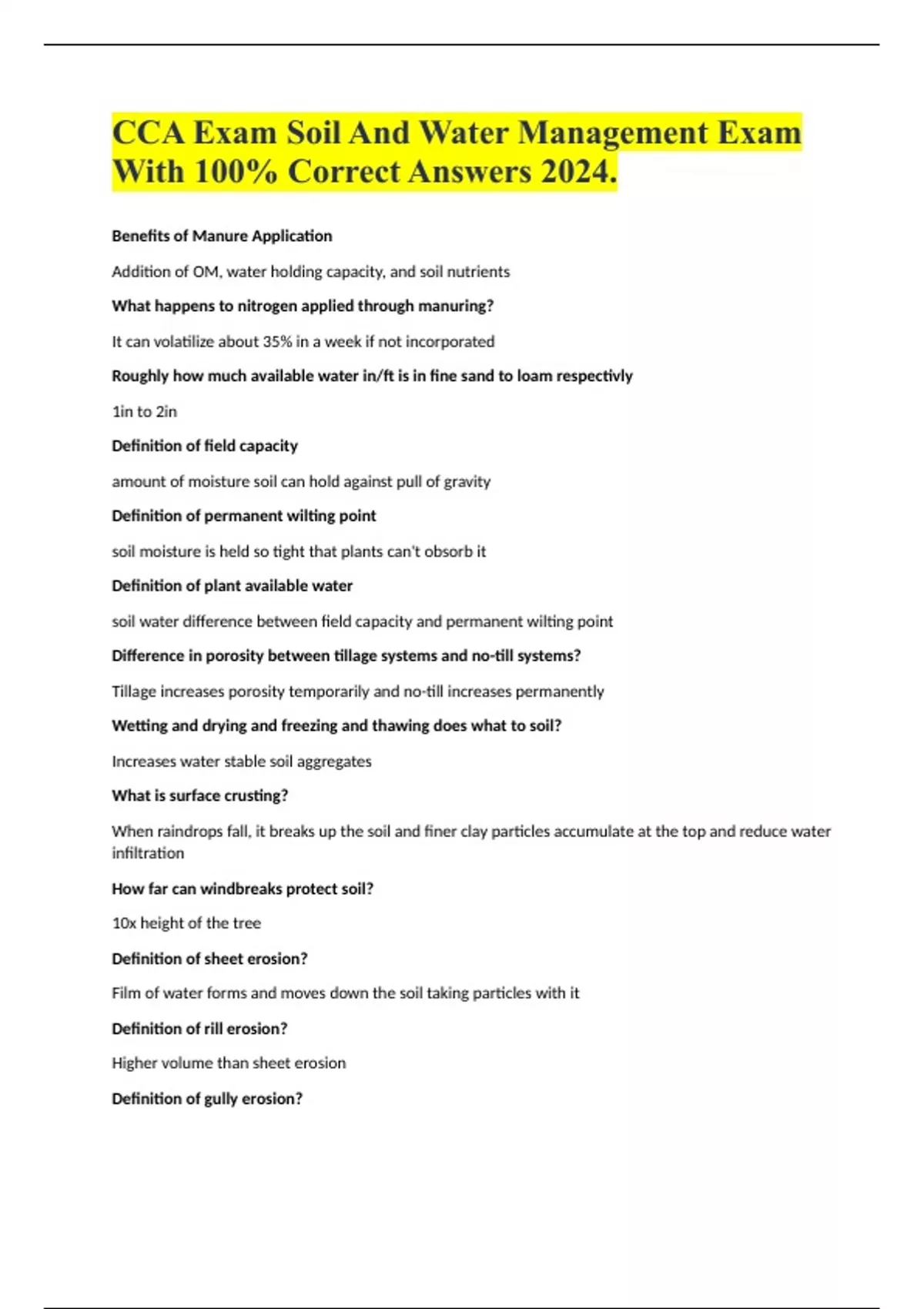 CCA Exam Soil And Water Management Exam With 100% Correct Answers 2024.

Benefits of Manure Application

Addition of OM, water holding capacity, and soil nutrients

What happens to nitrogen applied through manuring?

It can volatilize about 35% in a week if not incorporated

Roughly how much available water in/ft is in fine sand to loam respectivly

1in to 2in

Definition of field capacity

amount of moisture soil can hold against pull of gravity

Definition of permanent wilting point

soil moisture is held so tight that plants can't obsorb it

Definition of plant available water

soil water difference between field capacity and permanent wilting point

Difference in porosity between tillage systems and no-till systems?

Tillage increases porosity temporarily and no-till increases permanently

Wetting and drying and freezing and thawing does what to soil?

Increases water stable soil aggregates

What is surface crusting?

When raindrops fall, it breaks up the soil and finer clay particles accumulate at the top and reduce water infiltration

How far can windbreaks protect soil?

10x height of the tree

Definition of sheet erosion?

Film of water forms and moves down the soil taking particles with it

Definition of rill erosion?

Higher volume than sheet erosion

Definition of gully erosion?